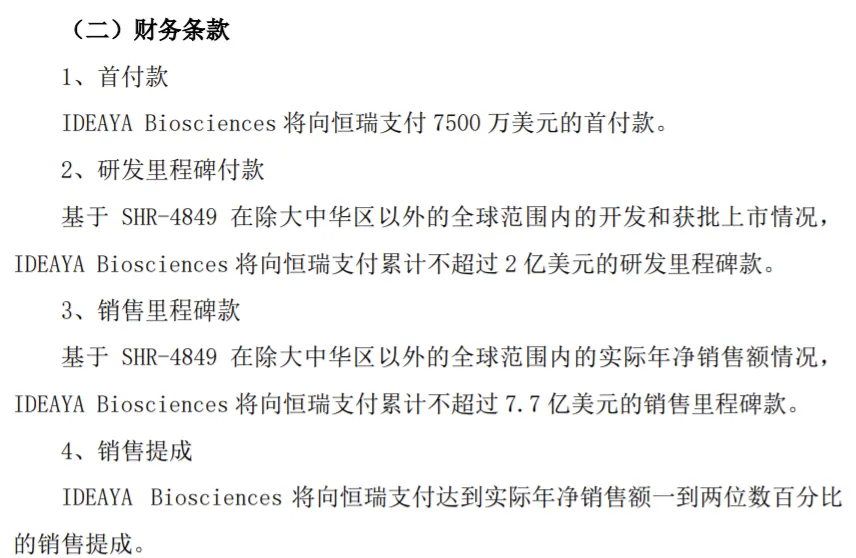 （二）财务条款

1、首付款

IDEAYA Biosciences将向恒瑞支付7500万美元的首付款。

2、研发里程碑付款

基于SHR-4849在除大中华区以外的全球范围内的开发和获批上市情况，IDEAYA Biosciences将向恒瑞支付累计不超过2亿美元的研发里程碑款。

3、销售里程碑款

基于SHR-4849在除大中华区以外的全球范围内的实际年净销售额情况，IDEAYA Biosciences将向恒瑞支付累计不超过7.7亿美元的销售里程碑款。

4、销售提成

IDEAYA Biosciences将向恒瑞支付达到实际年净销售额一到两位数百分比的销售提成。